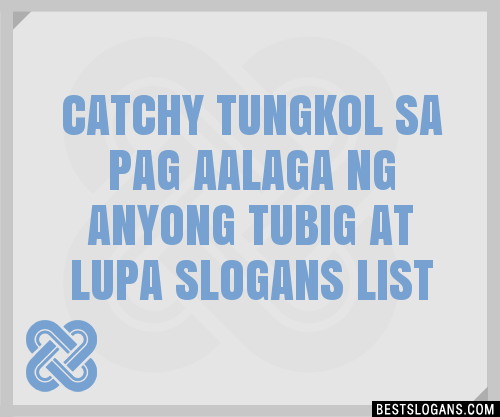 CATCHY TUNGKOL SA PAG AALAGA NG ANYONG TUBIG AT LUPA SLOGANS LIST

BESTSLOGANS.COM